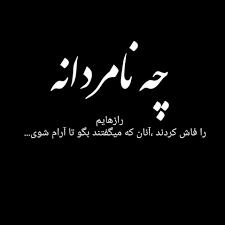 چه نامردانه

رازهایم
را فاش کردند ،آنان که میگفتند بگو تا آرام شوی...